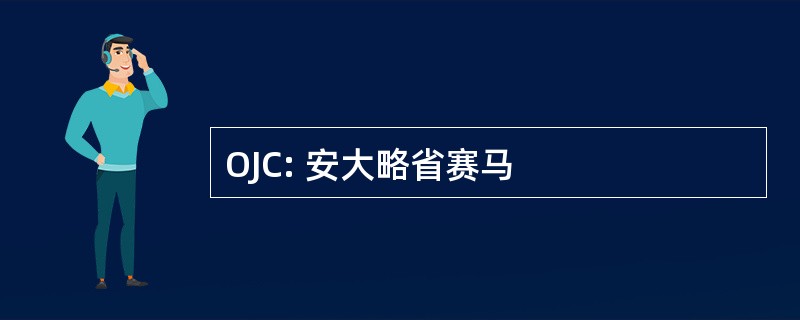 OJC: 安大略省赛马